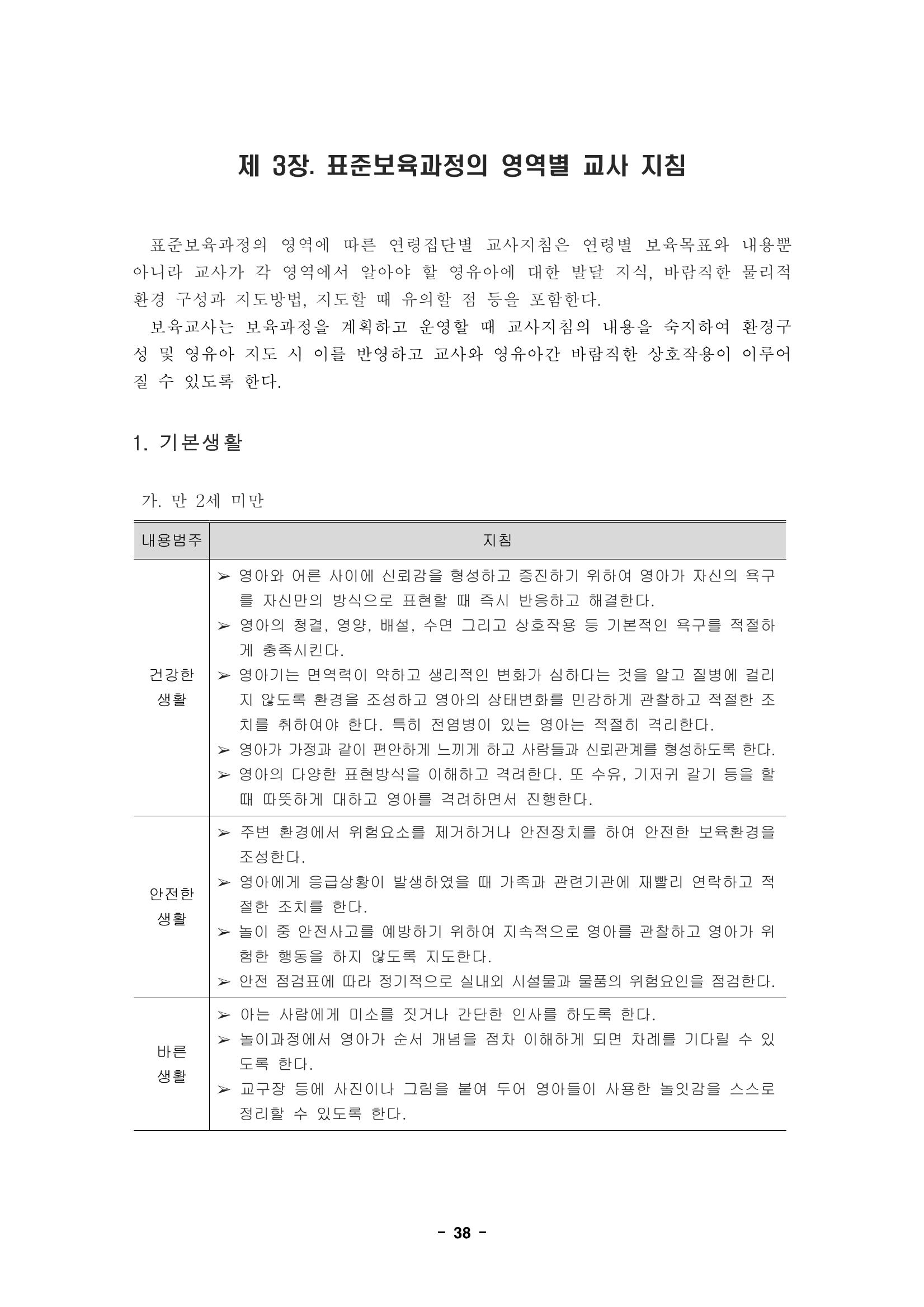 제 3장. 표준보육과정의 영역별 교사 지침

표준보육과정의 영역에 따른 연령집단별 교사지침은 연령별 보육목표와 내용뿐 아니라 교사가 각 영역에서 알아야 할 영유아에 대한 발달 지식, 바람직한 물리적 환경 구성과 지도방법, 지도할 때 유의할 점 등을 포함한다.

보육교사는 보육과정을 계획하고 운영할 때 교사지침의 내용을 숙지하여 환경구성 및 영유아 지도 시 이를 반영하고 교사와 영유아간 바람직한 상호작용이 이루어질 수 있도록 한다.

1. 기본생활

가. 만 2세 미만

| 내용범주 | 지침 |
|---|---|
| 건강한 생활 | ➢ 영아와 어른 사이에 신뢰감을 형성하고 증진하기 위하여 영아가 자신의 욕구를 자신만의 방식으로 표현할 때 즉시 반응하고 해결한다. ➢ 영아의 청결, 영양, 배설, 수면 그리고 상호작용 등 기본적인 욕구를 적절하게 충족시킨다. ➢ 영아기는 면역력이 약하고 생리적인 변화가 심하다는 것을 알고 질병에 걸리지 않도록 환경을 조성하고 영아의 상태변화를 민감하게 관찰하고 적절한 조치를 취하여야 한다. 특히 전염병이 있는 영아는 적절히 격리한다. ➢ 영아가 가정과 같이 편안하게 느끼게 하고 사람들과 신뢰관계를 형성하도록 한다. ➢ 영아의 다양한 표현방식을 이해하고 격려한다. 또 수유, 기저귀 갈기 등을 할 때 따뜻하게 대하고 영아를 격려하면서 진행한다. |
| 안전한 생활 | ➢ 주변 환경에서 위험요소를 제거하거나 안전장치를 하여 안전한 보육환경을 조성한다. ➢ 영아에게 응급상황이 발생하였을 때 가족과 관련기관에 재빨리 연락하고 적절한 조치를 한다. ➢ 놀이 중 안전사고를 예방하기 위하여 지속적으로 영아를 관찰하고 영아가 위험한 행동을 하지 않도록 지도한다. ➢ 안전 점검표에 따라 정기적으로 실내외 시설물과 물품의 위험요인을 점검한다. |
| 바른 생활 | ➢ 아는 사람에게 미소를 짓거나 간단한 인사를 하도록 한다. ➢ 놀이과정에서 영아가 순서 개념을 점차 이해하게 되면 차례를 기다릴 수 있도록 한다. ➢ 교구장 등에 사진이나 그림을 붙여 두어 영아들이 사용한 놀잇감을 스스로 정리할 수 있도록 한다. |

- 38 -